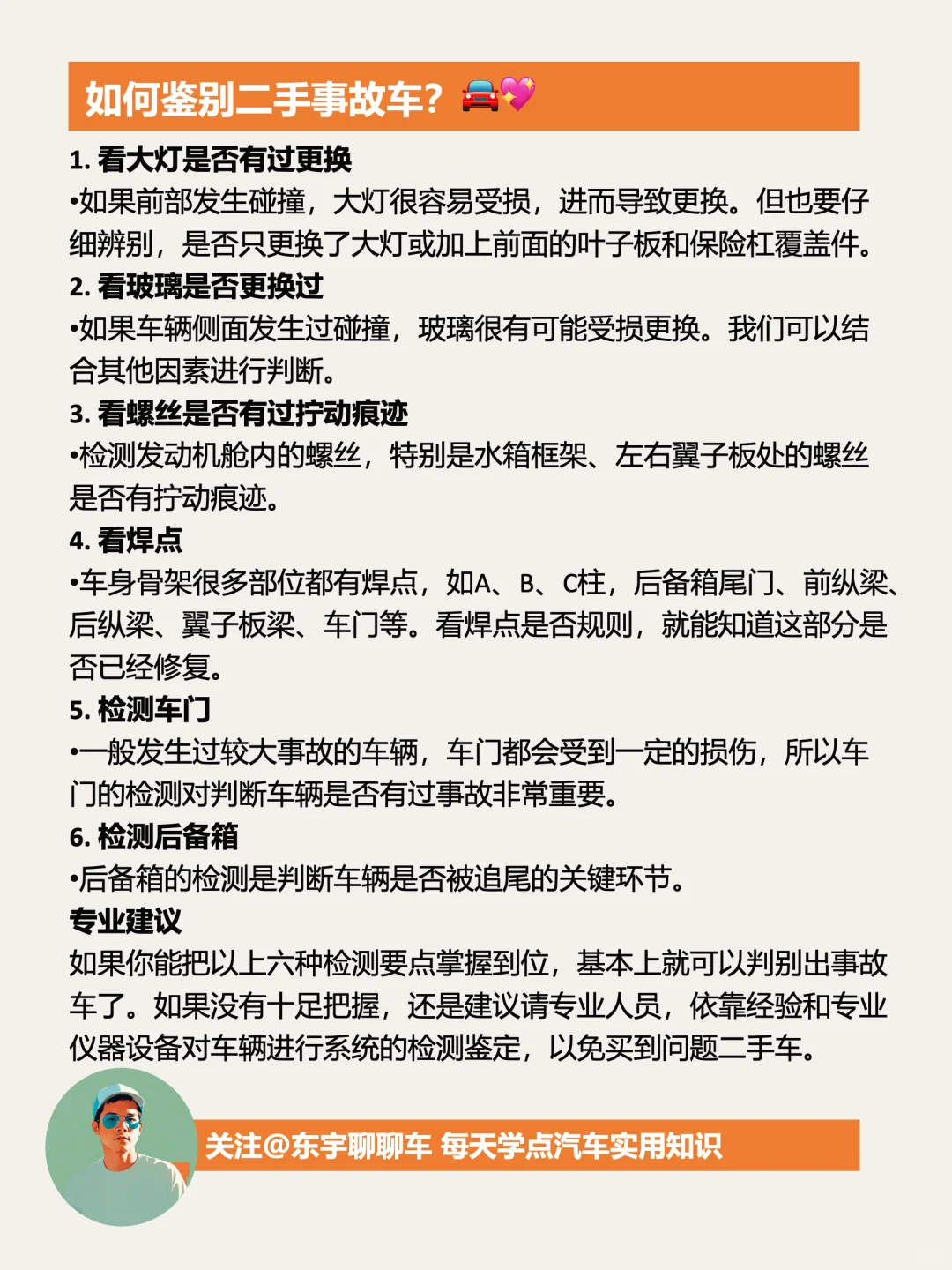 如何鉴别二手事故车？🚘💖

1. 看大灯是否有过更换
•如果前部发生碰撞，大灯很容易受损，进而导致更换。但也要仔细辨别，是否只更换了大灯或加上前面的叶子板和保险杠覆盖件。

2. 看玻璃是否更换过
•如果车辆侧面发生过碰撞，玻璃很有可能受损更换。我们可以结合其他因素进行判断。

3. 看螺丝是否有过拧动痕迹
•检测发动机舱内的螺丝，特别是水箱框架、左右翼子板处的螺丝是否有拧动痕迹。

4. 看焊点
•车身骨架很多部位都有焊点，如A、B、C柱，后备箱尾门、前纵梁、后纵梁、翼子板梁、车门等。看焊点是否规则，就能知道这部分是否已经修复。

5. 检测车门
•一般发生过较大事故的车辆，车门都会受到一定的损伤，所以车门的检测对判断车辆是否有过事故非常重要。

6. 检测后备箱
•后备箱的检测是判断车辆是否被追尾的关键环节。

专业建议
如果你能把以上六种检测要点掌握到位，基本上就可以判别出事故车了。如果没有十足把握，还是建议请专业人员，依靠经验和专业仪器设备对车辆进行系统的检测鉴定，以免买到问题二手车。

关注@东宇聊聊车 每天学点汽车实用知识